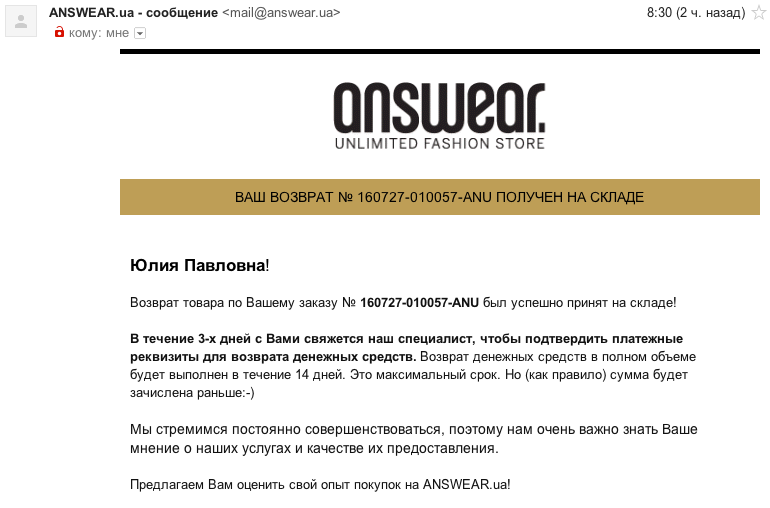 ANSWEAR.ua - сообщение <mail@answear.ua>
8:30 (2 ч. назад)
кому: мне

answear.
UNLIMITED FASHION STORE

ВАШ ВОЗВРАТ № 160727-010057-ANU ПОЛУЧЕН НА СКЛАДЕ

Юлия Павловна!

Возврат товара по Вашему заказу № 160727-010057-ANU был успешно принят на складе!

В течение 3-х дней с Вами свяжется наш специалист, чтобы подтвердить платежные реквизиты для возврата денежных средств. Возврат денежных средств в полном объеме будет выполнен в течение 14 дней. Это максимальный срок. Но (как правило) сумма будет зачислена раньше:-)

Мы стремимся постоянно совершенствоваться, поэтому нам очень важно знать Ваше мнение о наших услугах и качестве их предоставления.

Предлагаем Вам оценить свой опыт покупок на ANSWEAR.ua!